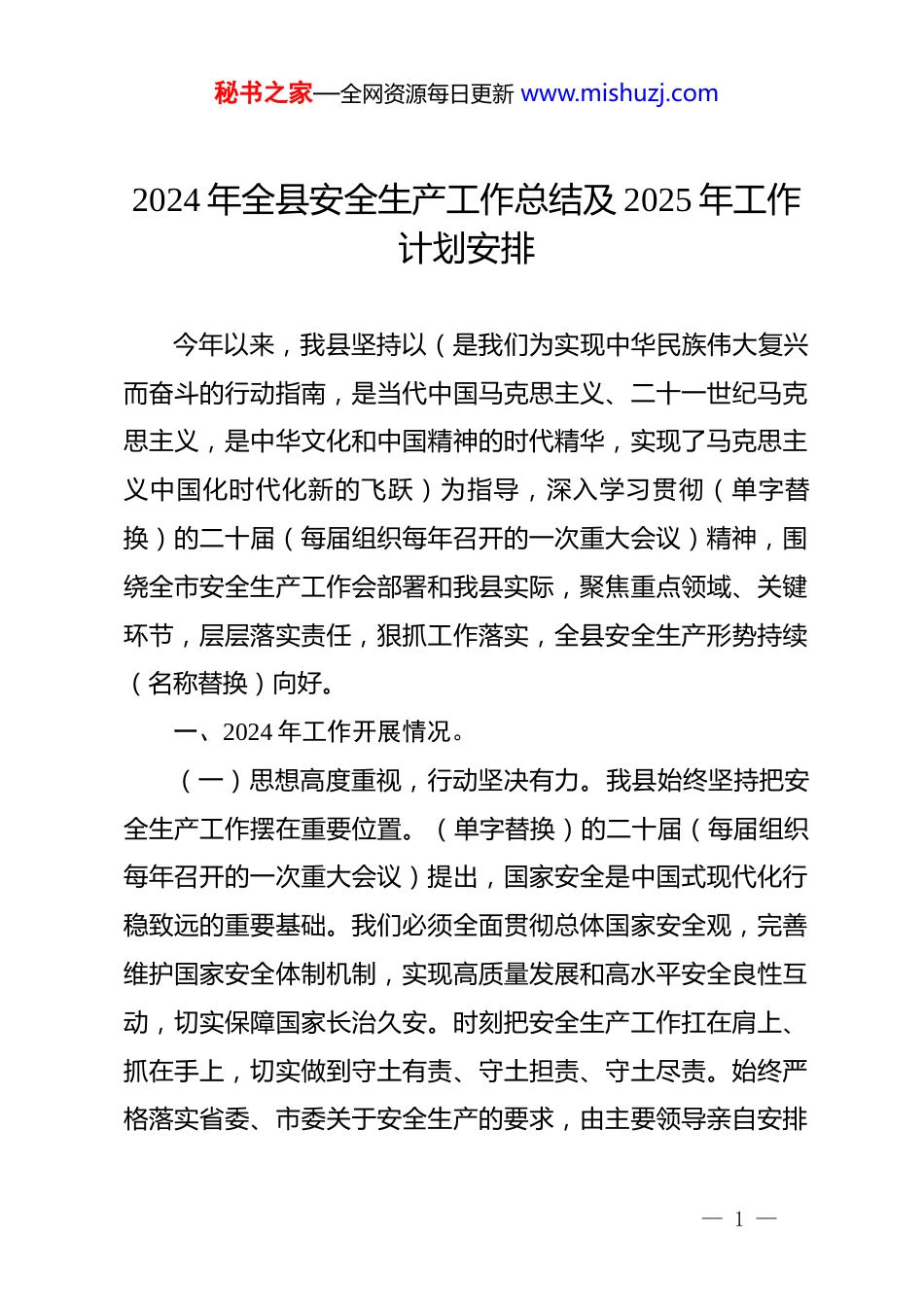 秘书之家—全网资源每日更新 www.mishuzj.com

2024 年全县安全生产工作总结及 2025 年工作计划安排

今年以来，我县坚持以（是我们为实现中华民族伟大复兴而奋斗的行动指南，是当代中国马克思主义、二十一世纪马克思主义，是中华文化和中国精神的时代精华，实现了马克思主义中国化时代化新的飞跃）为指导，深入学习贯彻（单字替换）的二十届（每届组织每年召开的一次重大会议）精神，围绕全市安全生产工作会部署和我县实际，聚焦重点领域、关键环节，层层落实责任，狠抓工作落实，全县安全生产形势持续（名称替换）向好。

一、2024 年工作开展情况。

（一）思想高度重视，行动坚决有力。我县始终坚持把安全生产工作摆在重要位置。（单字替换）的二十届（每届组织每年召开的一次重大会议）提出，国家安全是中国式现代化行稳致远的重要基础。我们必须全面贯彻总体国家安全观，完善维护国家安全体制机制，实现高质量发展和高水平安全良性互动，切实保障国家长治久安。时刻把安全生产工作扛在肩上、抓在手上，切实做到守土有责、守土担责、守土尽责。始终严格落实省委、市委关于安全生产的要求，由主要领导亲自安排

— 1 —